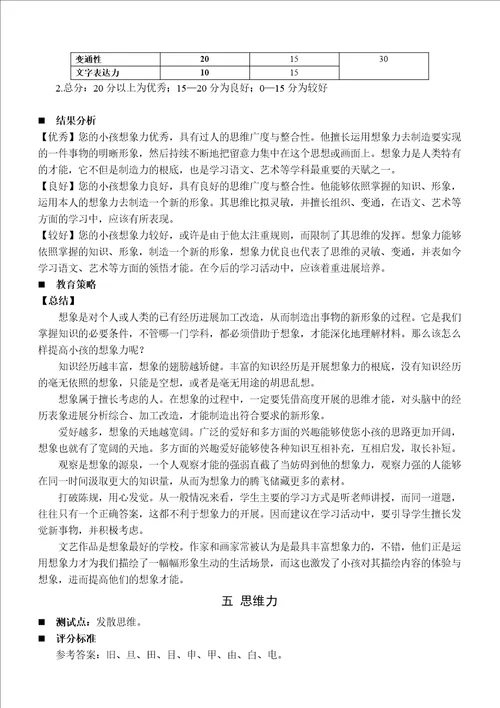 | 变通性 | 20 | 15 | 30 |
|---|---|---|---|
| 文字表达力 | 10 | 15 | |

2.总分：20 分以上为优秀；15—20 分为良好；0—15 分为较好

■ 结果分析

【优秀】您的小孩想象力优秀，具有过人的思维广度与整合性。他擅长运用想象力去制造要实现的一件事物的明晰形象，然后持续不断地把留意力集中在这个思想或画面上。想象力是人类特有的才能，它不但是制造力的根底，也是学习语文、艺术等学科最重要的天赋之一。

【良好】您的小孩想象力良好，具有良好的思维广度与整合性。他能够依照掌握的知识、形象，运用本人的想象力去制造一个新的形象。其思维比拟灵敏，并擅长组织、变通，在语文、艺术等方面的学习中，应该有所表现。

【较好】您的小孩想象力较好，或许是由于他太注重规则，而限制了其思维的发挥。想象力能够依照掌握的知识、形象，制造一个新的形象，想象力优良也代表了思维的灵敏、变通，并表如今学习语文、艺术等方面的领悟才能。在今后的学习活动中，应该着重进展培养。

■ 教育策略

【总结】

想象是对个人或人类的已有经历进展加工改造，从而制造出事物的新形象的过程。它是我们掌握知识的必要条件，不管哪一门学科，都必须借助于想象，才能深化地理解材料。那么该怎么样提高小孩的想象力呢？

知识经历越丰富，想象的翅膀越矫健。丰富的知识经历是开展想象力的根底，没有知识经历的毫无依照的想象，只能是空想，或者是毫无用途的胡思乱想。

想象属于擅长考虑的人。在想象的过程中，一定要凭借高度开展的思维才能，对头脑中的经历表象进展分析综合、加工改造，才能制造出符合要求的新形象。

爱好越多，想象的天地越宽阔。广泛的爱好和多方面的兴趣能够使您小孩的思路更加开阔，想象也就有了宽阔的天地。多方面的兴趣爱好能够使各种知识互相补充，互相启发，取长补短。

观察是想象的源泉，一个人观察才能的强弱直截了当妨碍到他的想象力，观察力强的人能够在同一时间汲取更大的知识量，从而为想象力的腾飞储藏更多的素材。

打破陈规，用心发觉。从一般情况来看，学生主要的学习方式是听老师讲授，而同一道题，往往只有一个正确答案，这都不利于想象力的开展。因而建议在学习活动中，要引导学生擅长发觉新事物，并积极考虑。

文艺作品是想象最好的学校。作家和画家常被认为是最具丰富想象力的，不错，他们正是运用想象力才为我们描绘了一幅幅形象生动的生活场景，而这也激发了小孩对其描绘内容的体验与想象，进而提高他们的想象才能。

五 思维力

■ 测试点：发散思维。

■ 评分标准

参考答案：旧、旦、田、目、申、甲、由、白、电。